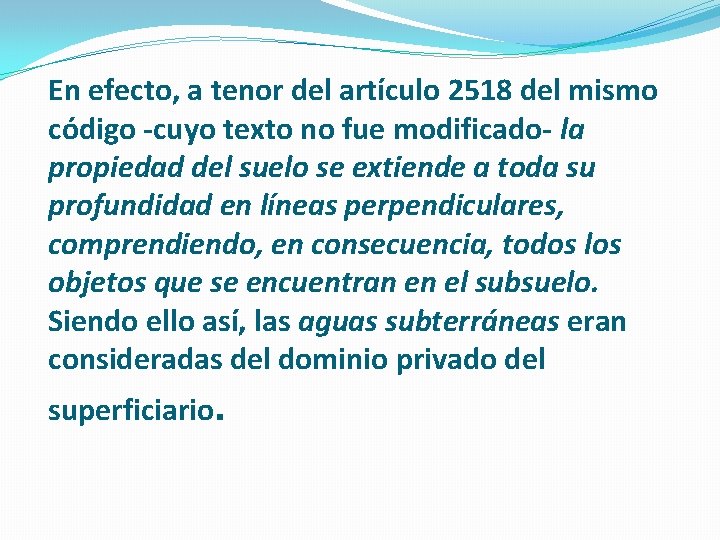 En efecto, a tenor del artículo 2518 del mismo código -cuyo texto no fue modificado- la propiedad del suelo se extiende a toda su profundidad en líneas perpendiculares, comprendiendo, en consecuencia, todos los objetos que se encuentran en el subsuelo. Siendo ello así, las aguas subterráneas eran consideradas del dominio privado del superficiario.